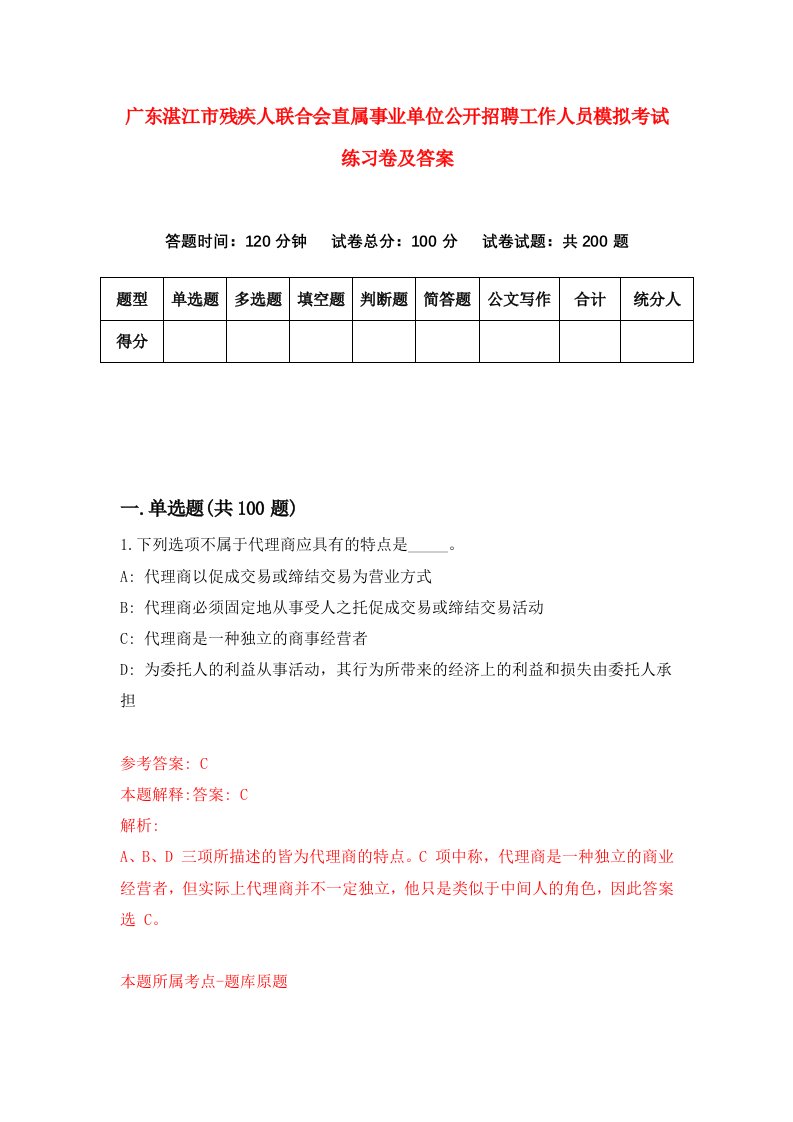 广东湛江市残疾人联合会直属事业单位公开招聘工作人员模拟考试练习卷及答案

答题时间：120 分钟　试卷总分：100 分　试卷试题：共 200 题

| 题型 | 单选题 | 多选题 | 填空题 | 判断题 | 简答题 | 公文写作 | 合计 | 统分人 |
|---|---|---|---|---|---|---|---|---|
| 得分 | | | | | | | | |

一.单选题(共 100 题)

1.下列选项不属于代理商应具有的特点是_____。

A: 代理商以促成交易或缔结交易为营业方式

B: 代理商必须固定地从事受人之托促成交易或缔结交易活动

C: 代理商是一种独立的商事经营者

D: 为委托人的利益从事活动，其行为所带来的经济上的利益和损失由委托人承担

参考答案: C

本题解释:答案: C

解析:

A、B、D 三项所描述的皆为代理商的特点。C 项中称，代理商是一种独立的商业经营者，但实际上代理商并不一定独立，他只是类似于中间人的角色，因此答案选 C。

本题所属考点-题库原题